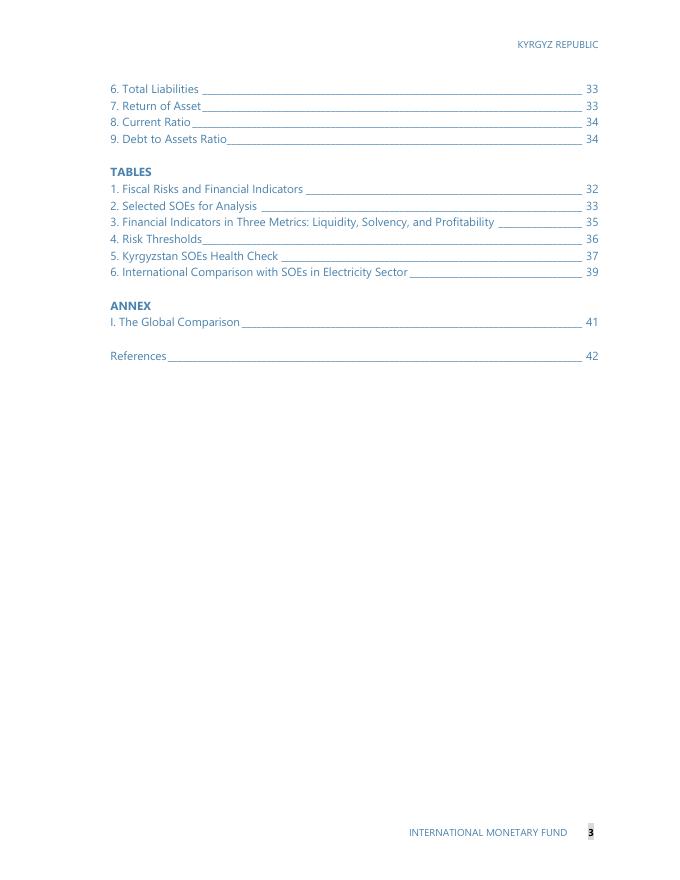 KYRGYZ REPUBLIC

6. Total Liabilities ____ 33
7. Return of Asset ____ 33
8. Current Ratio ____ 34
9. Debt to Assets Ratio ____ 34

TABLES
1. Fiscal Risks and Financial Indicators ____ 32
2. Selected SOEs for Analysis ____ 33
3. Financial Indicators in Three Metrics: Liquidity, Solvency, and Profitability ____ 35
4. Risk Thresholds ____ 36
5. Kyrgyzstan SOEs Health Check ____ 37
6. International Comparison with SOEs in Electricity Sector ____ 39

ANNEX
I. The Global Comparison ____ 41

References ____ 42

INTERNATIONAL MONETARY FUND 3